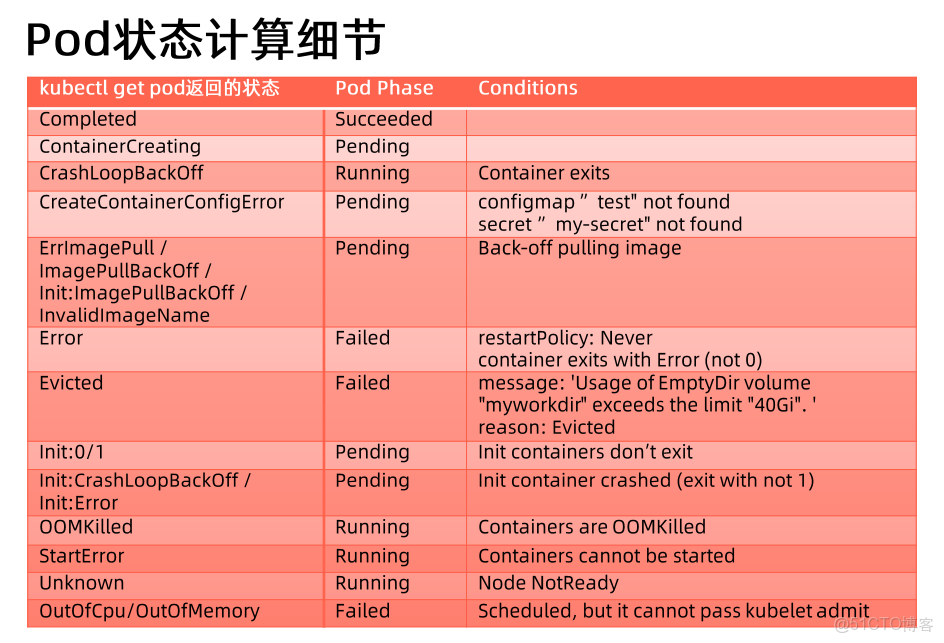 Pod状态计算细节

| kubectl get pod返回的状态 | Pod Phase | Conditions |
|---|---|---|
| Completed | Succeeded | |
| ContainerCreating | Pending | |
| CrashLoopBackOff | Running | Container exits |
| CreateContainerConfigError | Pending | configmap ” test" not found secret ” my-secret" not found |
| ErrImagePull / ImagePullBackOff / Init:ImagePullBackOff / InvalidImageName | Pending | Back-off pulling image |
| Error | Failed | restartPolicy: Never container exits with Error (not 0) |
| Evicted | Failed | message: 'Usage of EmptyDir volume "myworkdir" exceeds the limit "40Gi". ' reason: Evicted |
| Init:0/1 | Pending | Init containers don’t exit |
| Init:CrashLoopBackOff / Init:Error | Pending | Init container crashed (exit with not 1) |
| OOMKilled | Running | Containers are OOMKilled |
| StartError | Running | Containers cannot be started |
| Unknown | Running | Node NotReady |
| OutOfCpu/OutOfMemory | Failed | Scheduled, but it cannot pass kubelet admit |

@51CTO博客